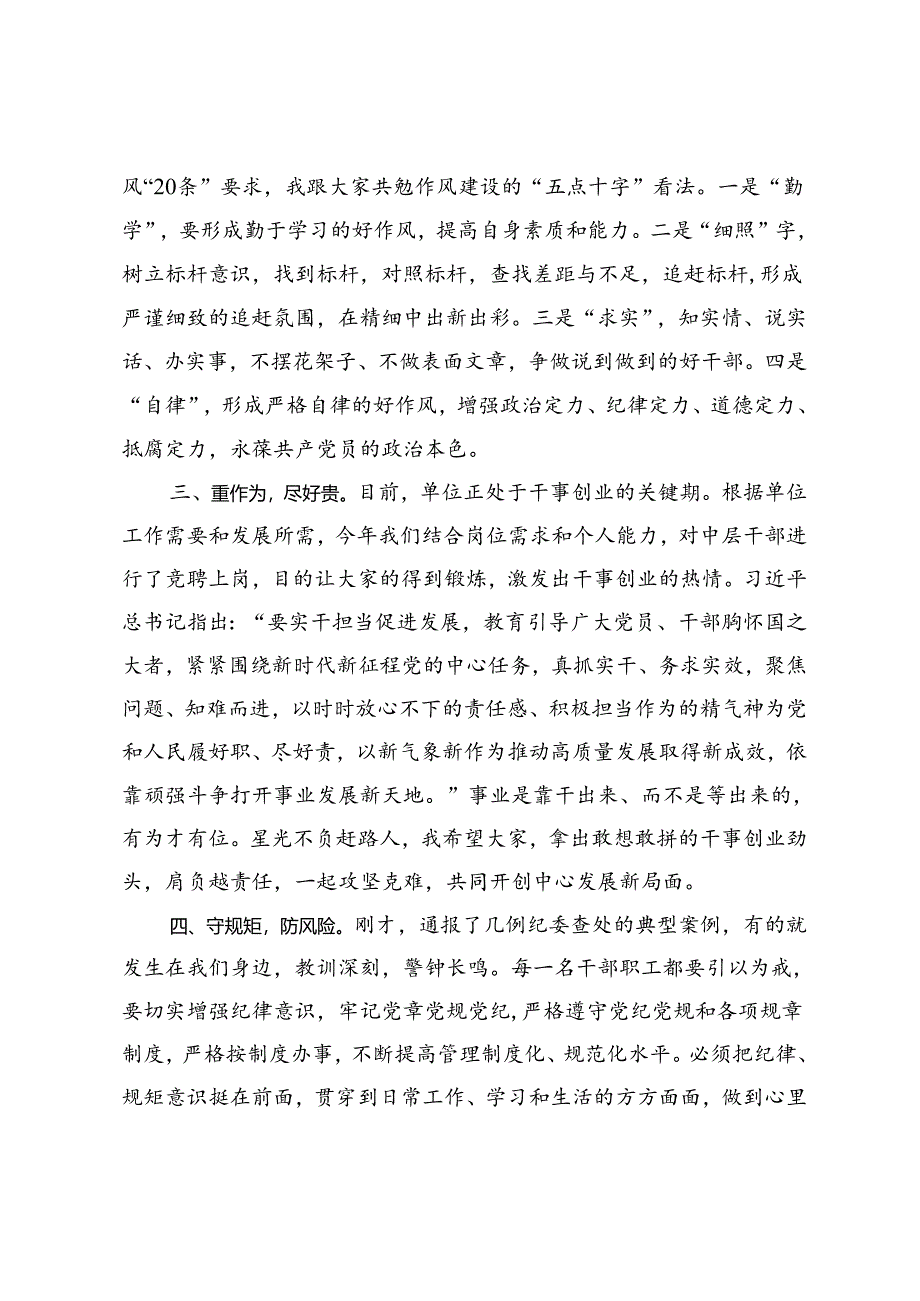 风“20条”要求，我跟大家共勉作风建设的“五点十字”看法。一是“勤学”，要形成勤于学习的好作风，提高自身素质和能力。二是“细照”字，树立标杆意识，找到标杆，对照标杆，查找差距与不足，追赶标杆，形成严谨细致的追赶氛围，在精细中出新出彩。三是“求实”，知实情、说实话、办实事，不摆花架子、不做表面文章，争做说到做到的好干部。四是“自律”，形成严格自律的好作风，增强政治定力、纪律定力、道德定力、抵腐定力，永葆共产党员的政治本色。

三、重作为，尽好责。目前，单位正处于干事创业的关键期。根据单位工作需要和发展所需，今年我们结合岗位需求和个人能力，对中层干部进行了竞聘上岗，目的让大家的得到锻炼，激发出干事创业的热情。习近平总书记指出：“要实干担当促进发展，教育引导广大党员、干部胸怀国之大者，紧紧围绕新时代新征程党的中心任务，真抓实干、务求实效，聚焦问题、知难而进，以时时放心不下的责任感、积极担当作为的精气神为党和人民履好职、尽好责，以新气象新作为推动高质量发展取得新成效，依靠顽强斗争打开事业发展新天地。”事业是靠干出来、而不是等出来的，有为才有位。星光不负赶路人，我希望大家，拿出敢想敢拼的干事创业劲头，肩负越责任，一起攻坚克难，共同开创中心发展新局面。

四、守规矩，防风险。刚才，通报了几例纪委查处的典型案例，有的就发生在我们身边，教训深刻，警钟长鸣。每一名干部职工都要引以为戒，要切实增强纪律意识，牢记党章党规党纪，严格遵守党纪党规和各项规章制度，严格按制度办事，不断提高管理制度化、规范化水平。必须把纪律、规矩意识挺在前面，贯穿到日常工作、学习和生活的方方面面，做到心里